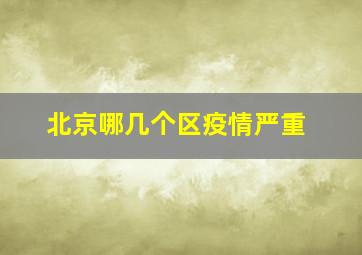 北京哪几个区疫情严重